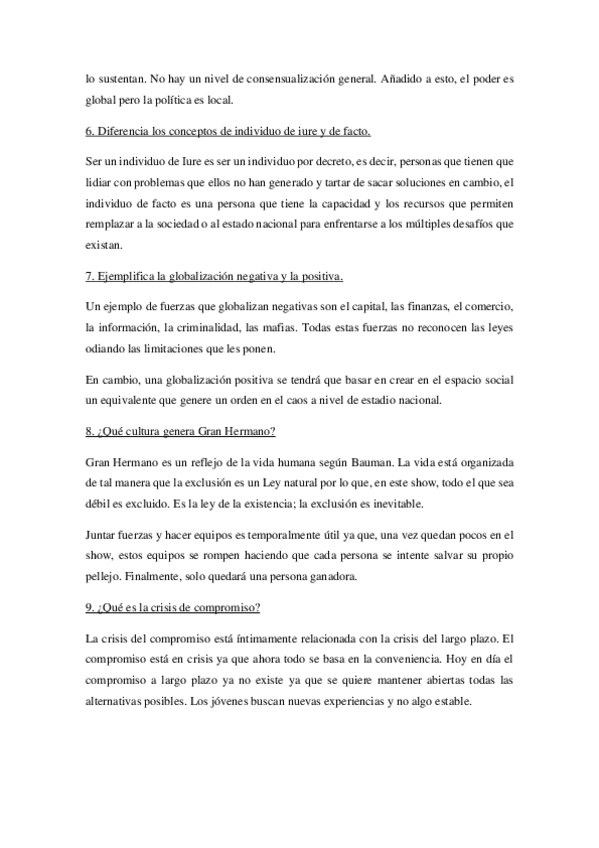 lo sustentan. No hay un nivel de consensualización general. Añadido a esto, el poder es global pero la política es local.

6. Diferencia los conceptos de individuo de iure y de facto.

Ser un individuo de Iure es ser un individuo por decreto, es decir, personas que tienen que lidiar con problemas que ellos no han generado y tartar de sacar soluciones en cambio, el individuo de facto es una persona que tiene la capacidad y los recursos que permiten remplazar a la sociedad o al estado nacional para enfrentarse a los múltiples desafíos que existan.

7. Ejemplifica la globalización negativa y la positiva.

Un ejemplo de fuerzas que globalizan negativas son el capital, las finanzas, el comercio, la información, la criminalidad, las mafias. Todas estas fuerzas no reconocen las leyes odiando las limitaciones que les ponen.

En cambio, una globalización positiva se tendrá que basar en crear en el espacio social un equivalente que genere un orden en el caos a nivel de estadio nacional.

8. ¿Qué cultura genera Gran Hermano?

Gran Hermano es un reflejo de la vida humana según Bauman. La vida está organizada de tal manera que la exclusión es un Ley natural por lo que, en este show, todo el que sea débil es excluido. Es la ley de la existencia; la exclusión es inevitable.

Juntar fuerzas y hacer equipos es temporalmente útil ya que, una vez quedan pocos en el show, estos equipos se rompen haciendo que cada persona se intente salvar su propio pellejo. Finalmente, solo quedará una persona ganadora.

9. ¿Qué es la crisis de compromiso?

La crisis del compromiso está íntimamente relacionada con la crisis del largo plazo. El compromiso está en crisis ya que ahora todo se basa en la conveniencia. Hoy en día el compromiso a largo plazo ya no existe ya que se quiere mantener abiertas todas las alternativas posibles. Los jóvenes buscan nuevas experiencias y no algo estable.